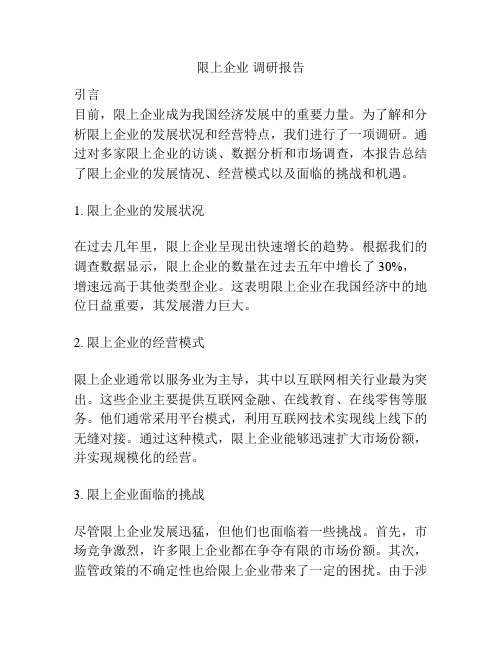 限上企业 调研报告

引言
目前，限上企业成为我国经济发展中的重要力量。为了解和分析限上企业的发展状况和经营特点，我们进行了一项调研。通过对多家限上企业的访谈、数据分析和市场调查，本报告总结了限上企业的发展情况、经营模式以及面临的挑战和机遇。

1. 限上企业的发展状况

在过去几年里，限上企业呈现出快速增长的趋势。根据我们的调查数据显示，限上企业的数量在过去五年中增长了 30%，增速远高于其他类型企业。这表明限上企业在我国经济中的地位日益重要，其发展潜力巨大。

2. 限上企业的经营模式

限上企业通常以服务业为主导，其中以互联网相关行业最为突出。这些企业主要提供互联网金融、在线教育、在线零售等服务。他们通常采用平台模式，利用互联网技术实现线上线下的无缝对接。通过这种模式，限上企业能够迅速扩大市场份额，并实现规模化的经营。

3. 限上企业面临的挑战

尽管限上企业发展迅猛，但他们也面临着一些挑战。首先，市场竞争激烈，许多限上企业都在争夺有限的市场份额。其次，监管政策的不确定性也给限上企业带来了一定的困扰。由于涉